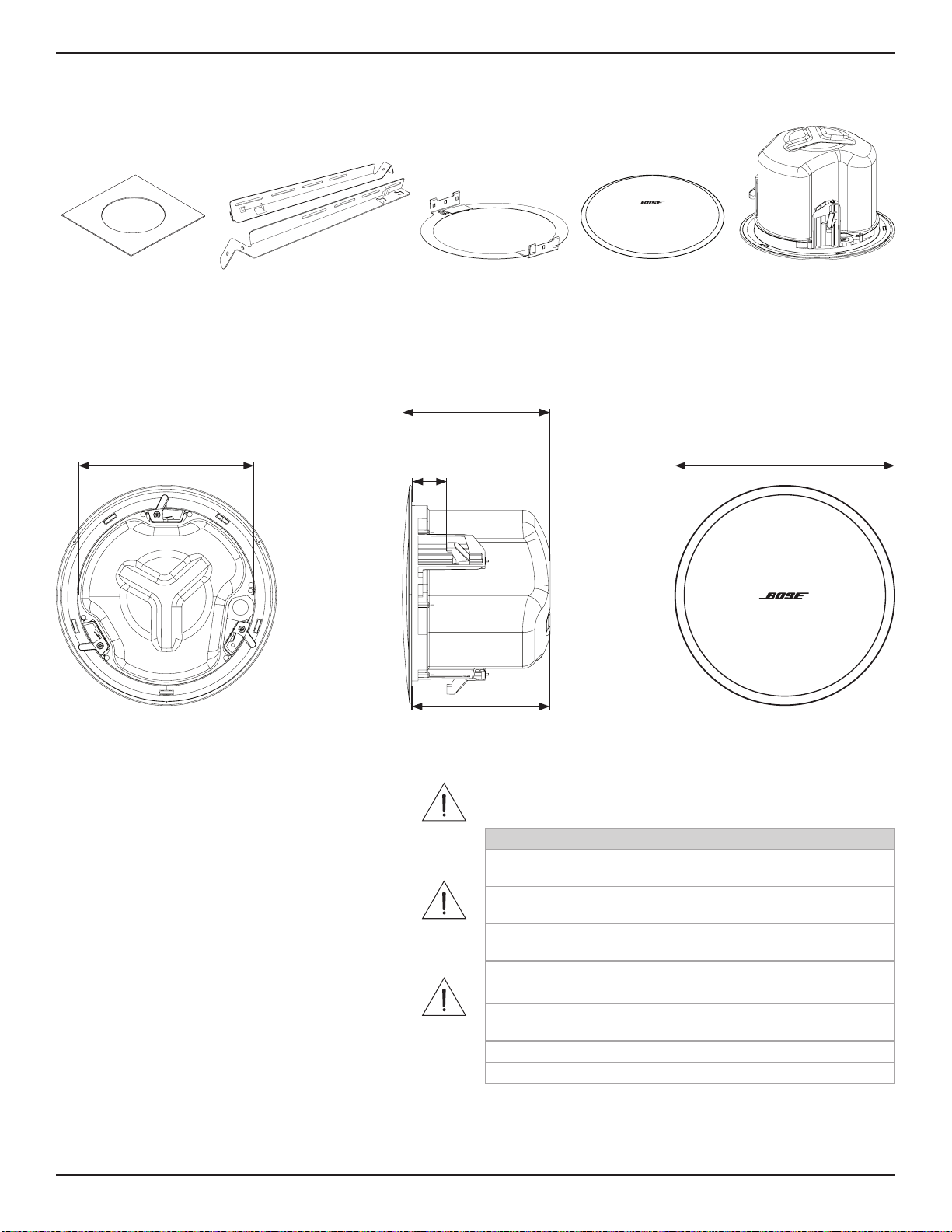 BOSE

BOSE